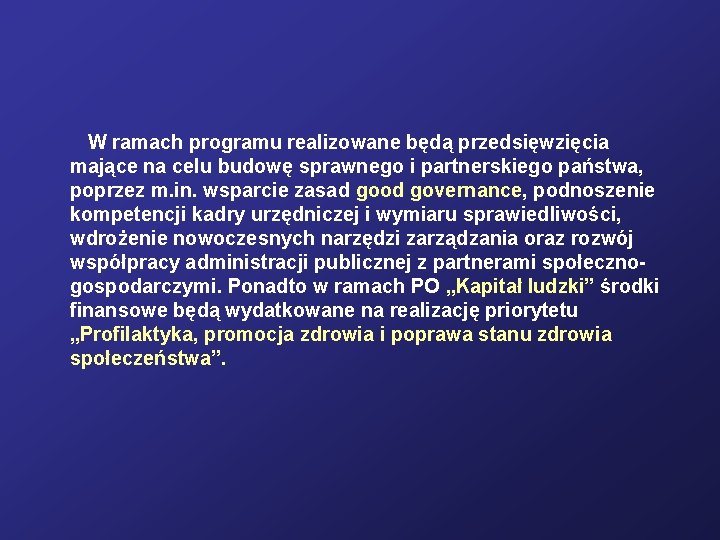 W ramach programu realizowane będą przedsięwzięcia mające na celu budowę sprawnego i partnerskiego państwa, poprzez m.in. wsparcie zasad good governance, podnoszenie kompetencji kadry urzędniczej i wymiaru sprawiedliwości, wdrożenie nowoczesnych narzędzi zarządzania oraz rozwój współpracy administracji publicznej z partnerami społeczno-gospodarczymi. Ponadto w ramach PO „Kapitał ludzki” środki finansowe będą wydatkowane na realizację priorytetu „Profilaktyka, promocja zdrowia i poprawa stanu zdrowia społeczeństwa”.